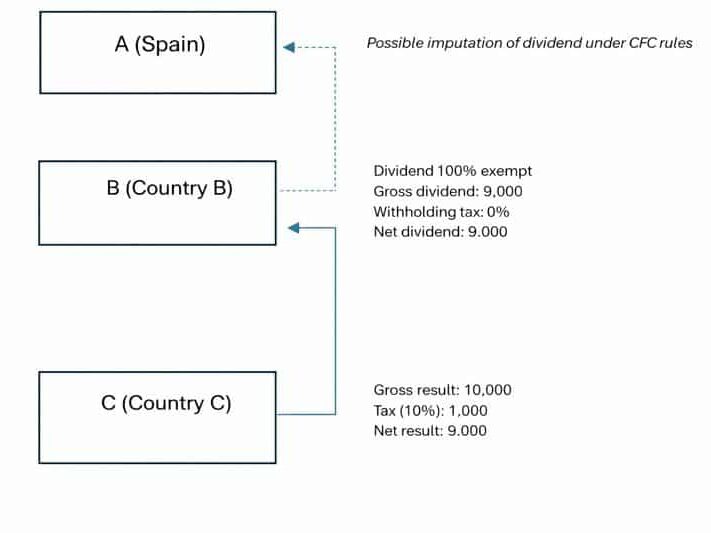 A (Spain)

Possible imputation of dividend under CFC rules

B (Country B)

Dividend 100% exempt
Gross dividend: 9,000
Withholding tax: 0%
Net dividend: 9.000

C (Country C)

Gross result: 10,000
Tax (10%): 1,000
Net result: 9.000